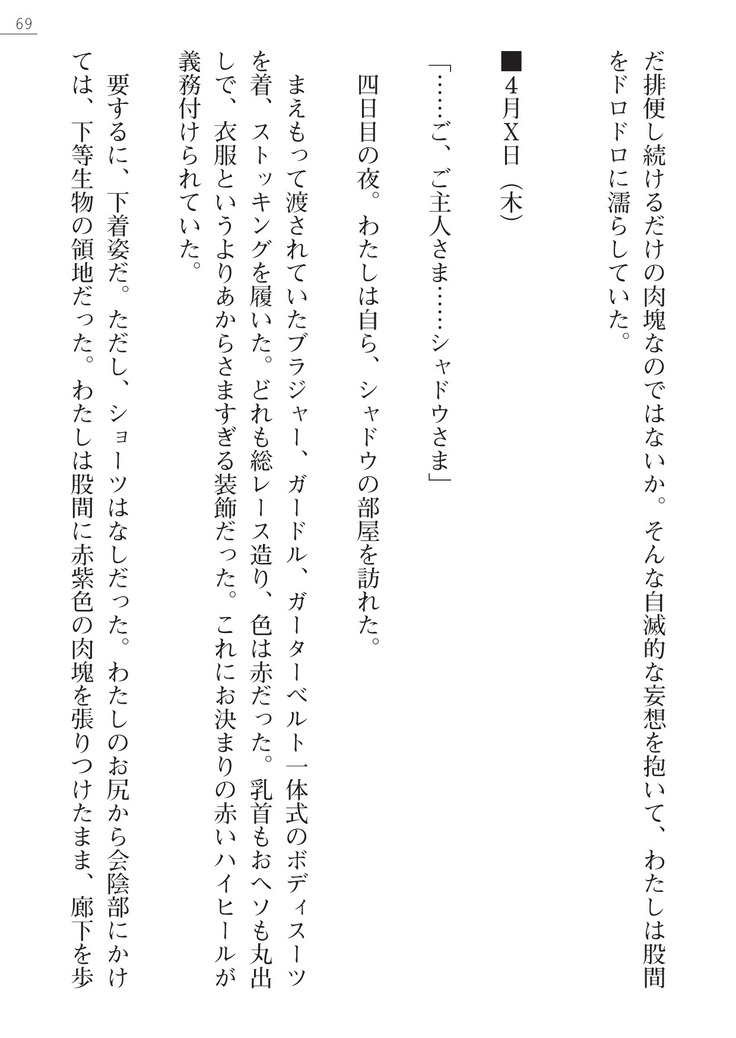 69

だ排便し続けるだけの肉塊なのではないか。そんな自滅的な妄想を抱いて、わたしは股間をドロドロに濡らしていた。

■4月X日（木）

「……ご、ご主人さま……シャドウさま」

四日目の夜。わたしは自ら、シャドウの部屋を訪れた。

まえもって渡されていたブラジャー、ガードル、ガーターベルト一体式のボディスーツを着、ストッキングを履いた。どれも総レース造り、色は赤だった。乳首もおヘソも丸出しで、衣服というよりあからさますぎる装飾だった。これにお決まりの赤いハイヒールが義務付けられていた。

要するに、下着姿だ。ただし、ショーツはなしだった。わたしのお尻から会陰部にかけては、下等生物の領地だった。わたしは股間に赤紫色の肉塊を張りつけたまま、廊下を歩